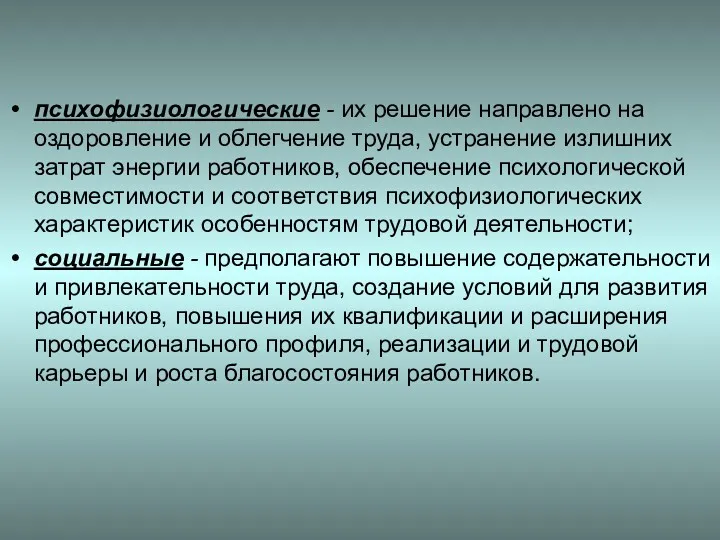 • психофизиологические - их решение направлено на оздоровление и облегчение труда, устранение излишних затрат энергии работников, обеспечение психологической совместимости и соответствия психофизиологических характеристик особенностям трудовой деятельности;

• социальные - предполагают повышение содержательности и привлекательности труда, создание условий для развития работников, повышения их квалификации и расширения профессионального профиля, реализации и трудовой карьеры и роста благосостояния работников.